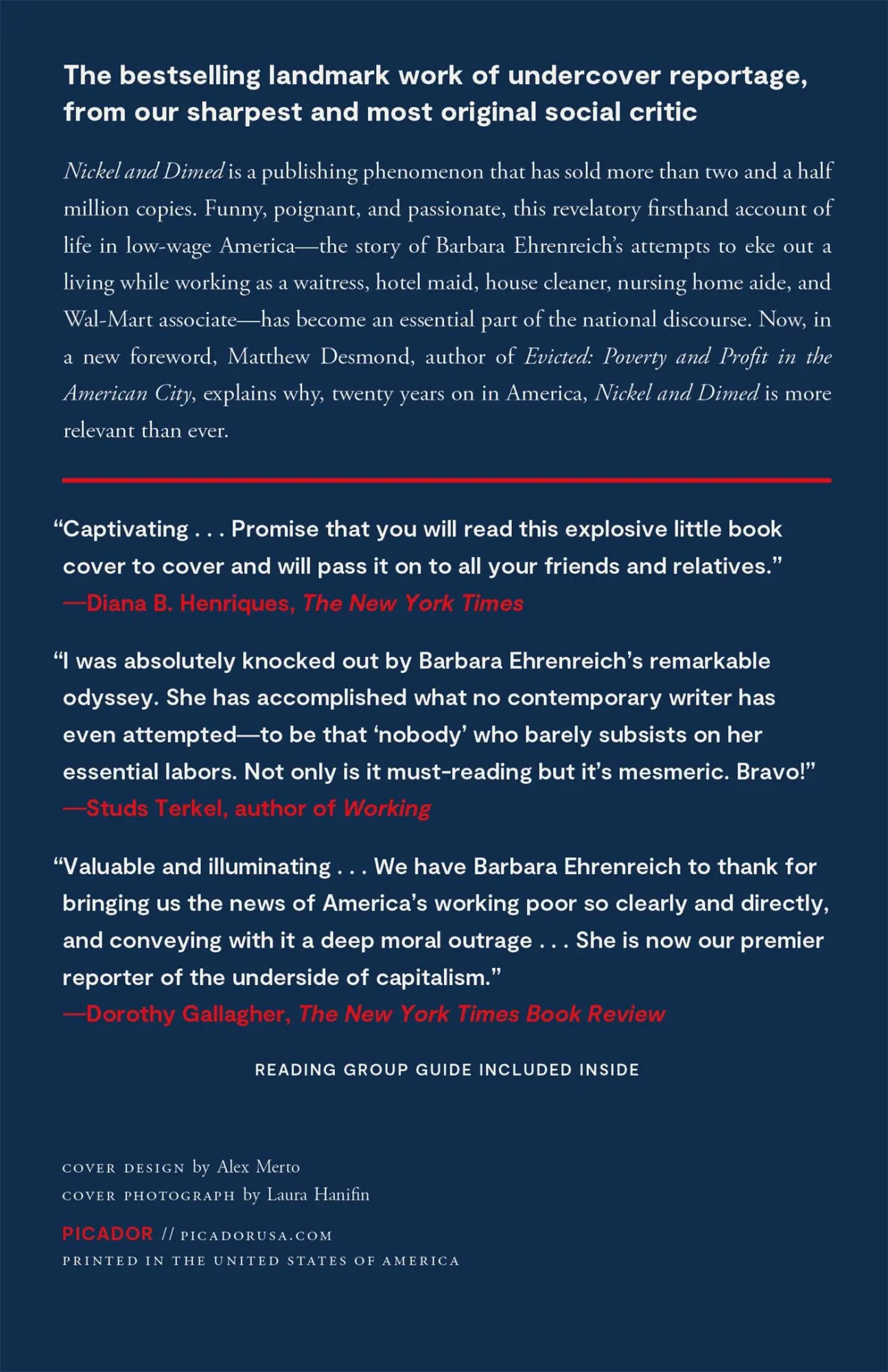 The bestselling landmark work of undercover reportage, from our sharpest and most original social critic

Nickel and Dimed is a publishing phenomenon that has sold more than two and a half million copies. Funny, poignant, and passionate, this revelatory firsthand account of life in low-wage America—the story of Barbara Ehrenreich's attempts to eke out a living while working as a waitress, hotel maid, house cleaner, nursing home aide, and Wal-Mart associate—has become an essential part of the national discourse. Now, in a new foreword, Matthew Desmond, author of Evicted: Poverty and Profit in the American City, explains why, twenty years on in America, Nickel and Dimed is more relevant than ever.

"Captivating . . . Promise that you will read this explosive little book cover to cover and will pass it on to all your friends and relatives."
—Diana B. Henriques, The New York Times

"I was absolutely knocked out by Barbara Ehrenreich's remarkable odyssey. She has accomplished what no contemporary writer has even attempted—to be that 'nobody' who barely subsists on her essential labors. Not only is it must-reading but it's mesmeric. Bravo!"
—Studs Terkel, author of Working

"Valuable and illuminating . . . We have Barbara Ehrenreich to thank for bringing us the news of America's working poor so clearly and directly, and conveying with it a deep moral outrage . . . She is now our premier reporter of the underside of capitalism."
—Dorothy Gallagher, The New York Times Book Review

READING GROUP GUIDE INCLUDED INSIDE

COVER DESIGN by Alex Merto
COVER PHOTOGRAPH by Laura Hanifin

PICADOR // PICADORUSA.COM
PRINTED IN THE UNITED STATES OF AMERICA